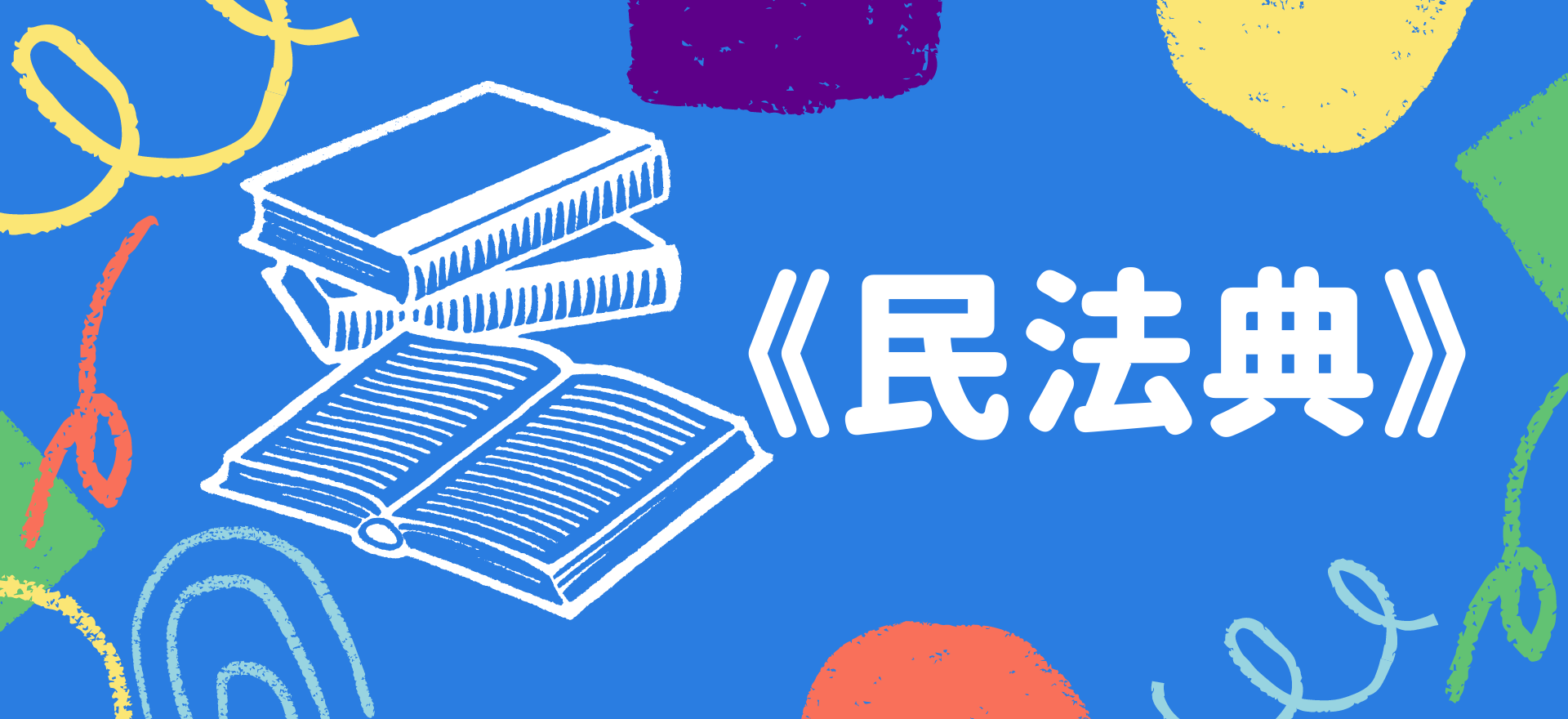 《民法典》